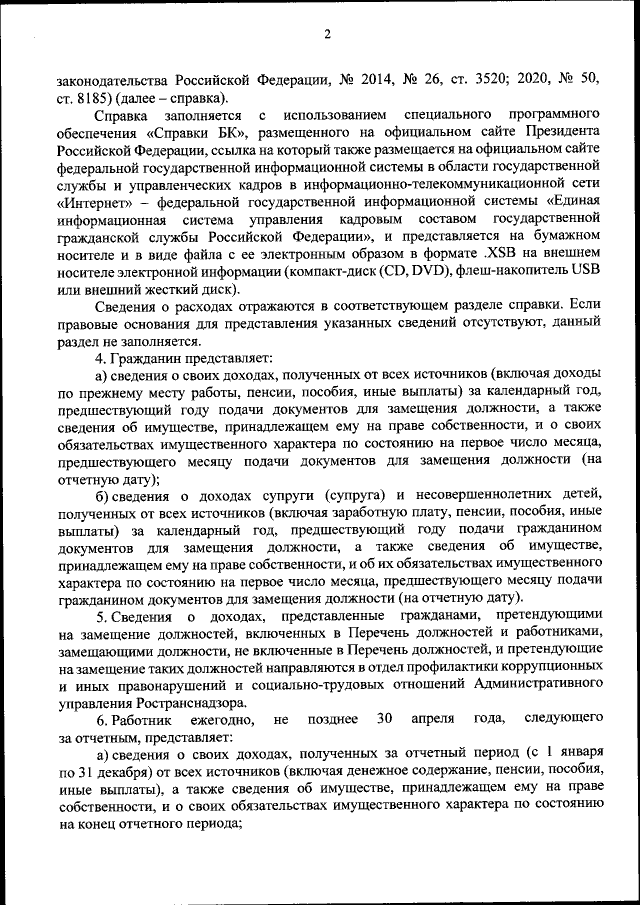 2

законодательства Российской Федерации, № 2014, № 26, ст. 3520; 2020, № 50, ст. 8185) (далее – справка).

Справка заполняется с использованием специального программного обеспечения «Справки БК», размещенного на официальном сайте Президента Российской Федерации, ссылка на который также размещается на официальном сайте федеральной государственной информационной системы в области государственной службы и управленческих кадров в информационно-телекоммуникационной сети «Интернет» – федеральной государственной информационной системы «Единая информационная система управления кадровым составом государственной гражданской службы Российской Федерации», и представляется на бумажном носителе и в виде файла с ее электронным образом в формате .XSB на внешнем носителе электронной информации (компакт-диск (CD, DVD), флеш-накопитель USB или внешний жесткий диск).

Сведения о расходах отражаются в соответствующем разделе справки. Если правовые основания для представления указанных сведений отсутствуют, данный раздел не заполняется.

4. Гражданин представляет:

а) сведения о своих доходах, полученных от всех источников (включая доходы по прежнему месту работы, пенсии, пособия, иные выплаты) за календарный год, предшествующий году подачи документов для замещения должности, а также сведения об имуществе, принадлежащем ему на праве собственности, и о своих обязательствах имущественного характера по состоянию на первое число месяца, предшествующего месяцу подачи документов для замещения должности (на отчетную дату);

б) сведения о доходах супруги (супруга) и несовершеннолетних детей, полученных от всех источников (включая заработную плату, пенсии, пособия, иные выплаты) за календарный год, предшествующий году подачи гражданином документов для замещения должности, а также сведения об имуществе, принадлежащем ему на праве собственности, и об их обязательствах имущественного характера по состоянию на первое число месяца, предшествующего месяцу подачи гражданином документов для замещения должности (на отчетную дату).

5. Сведения о доходах, представленные гражданами, претендующими на замещение должностей, включенных в Перечень должностей и работниками, замещающими должности, не включенные в Перечень должностей, и претендующие на замещение таких должностей направляются в отдел профилактики коррупционных и иных правонарушений и социально-трудовых отношений Административного управления Ространснадзора.

6. Работник ежегодно, не позднее 30 апреля года, следующего за отчетным, представляет:

а) сведения о своих доходах, полученных за отчетный период (с 1 января по 31 декабря) от всех источников (включая денежное содержание, пенсии, пособия, иные выплаты), а также сведения об имуществе, принадлежащем ему на праве собственности, и о своих обязательствах имущественного характера по состоянию на конец отчетного периода;